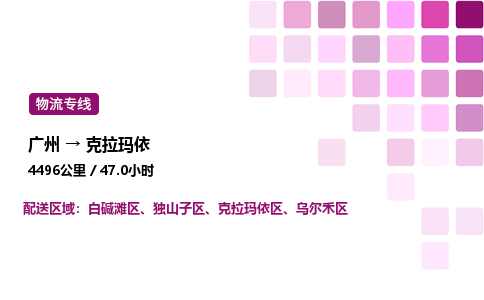 物流专线

广州 → 克拉玛依

4496公里 / 47.0小时

配送区域：白碱滩区、独山子区、克拉玛依区、乌尔禾区